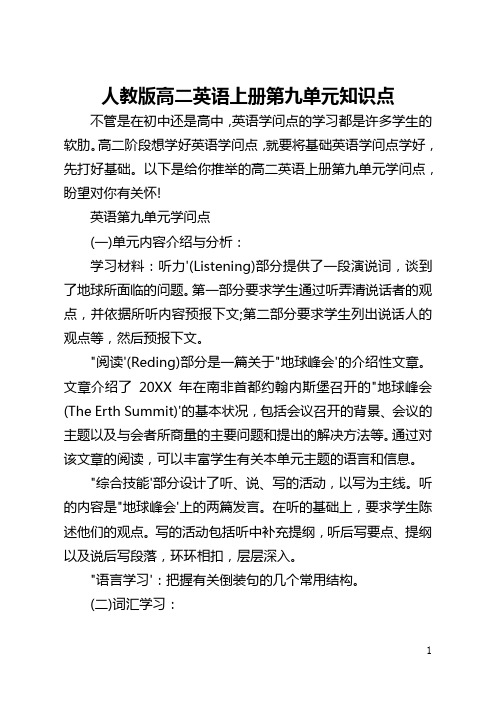 人教版高二英语上册第九单元知识点

不管是在初中还是高中，英语学问点的学习都是许多学生的软肋。高二阶段想学好英语学问点，就要将基础英语学问点学好，先打好基础。以下是给你推举的高二英语上册第九单元学问点，盼望对你有关怀!

英语第九单元学问点

(一)单元内容介绍与分析：

学习材料：听力'(Listening)部分提供了一段演说词，谈到了地球所面临的问题。第一部分要求学生通过听弄清说话者的观点，并依据所听内容预报下文;第二部分要求学生列出说话人的观点等，然后预报下文。

"阅读'(Reding)部分是一篇关于"地球峰会'的介绍性文章。文章介绍了 20XX 年在南非首都约翰内斯堡召开的"地球峰会(The Erth Summit)'的基本状况，包括会议召开的背景、会议的主题以及与会者所商量的主要问题和提出的解决方法等。通过对该文章的阅读，可以丰富学生有关本单元主题的语言和信息。

"综合技能'部分设计了听、说、写的活动，以写为主线。听的内容是"地球峰会'上的两篇发言。在听的基础上，要求学生陈述他们的观点。写的活动包括听中补充提纲，听后写要点、提纲以及说后写段落，环环相扣，层层深入。

"语言学习'：把握有关倒装句的几个常用结构。

(二)词汇学习：

1